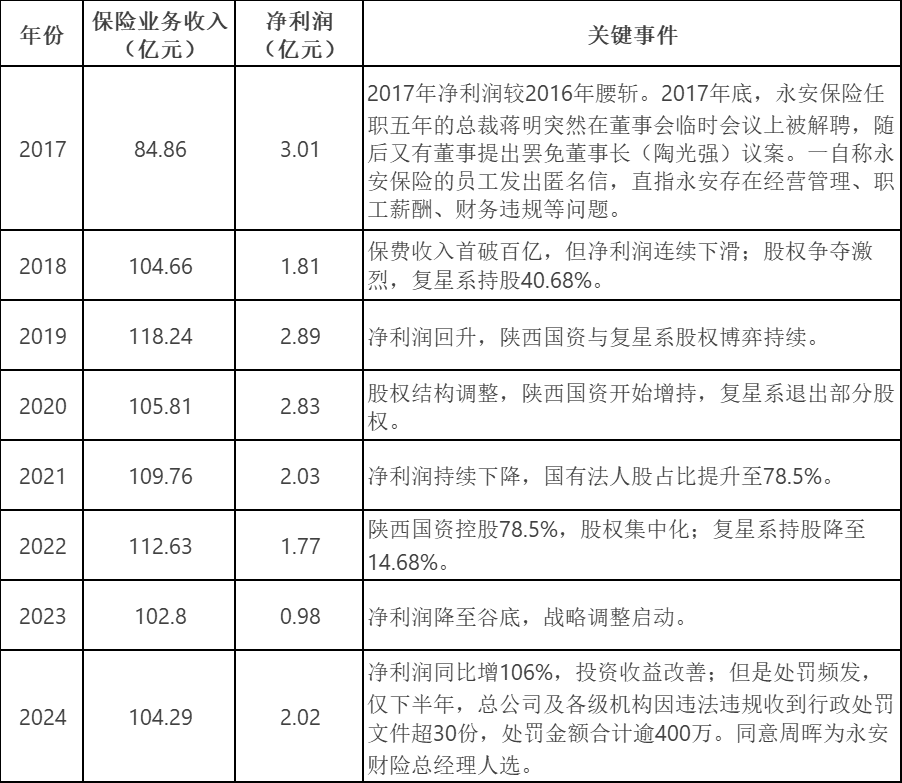 | 年份 | 保险业务收入（亿元） | 净利润（亿元） | 关键事件 |
|---|---|---|---|
| 2017 | 84.86 | 3.01 | 2017年净利润较2016年腰斩。2017年底，永安保险任职五年的总裁蒋明突然在董事会临时会议上被解聘，随后又有董事提出罢免董事长（陶光强）议案。一自称永安保险的员工发出匿名信，直指永安存在经营管理、职工薪酬、财务违规等问题。 |
| 2018 | 104.66 | 1.81 | 保费收入首破百亿，但净利润连续下滑；股权争夺激烈，复星系持股40.68%。 |
| 2019 | 118.24 | 2.89 | 净利润回升，陕西国资与复星系股权博弈持续。 |
| 2020 | 105.81 | 2.83 | 股权结构调整，陕西国资开始增持，复星系退出部分股权。 |
| 2021 | 109.76 | 2.03 | 净利润持续下降，国有法人股占比提升至78.5%。 |
| 2022 | 112.63 | 1.77 | 陕西国资控股78.5%，股权集中化；复星系持股降至14.68%。 |
| 2023 | 102.8 | 0.98 | 净利润降至谷底，战略调整启动。 |
| 2024 | 104.29 | 2.02 | 净利润同比增106%，投资收益改善；但是处罚频发，仅下半年，总公司及各级机构因违法违规收到行政处罚文件超30份，处罚金额合计逾400万。同意周晖为永安财险总经理人选。 |